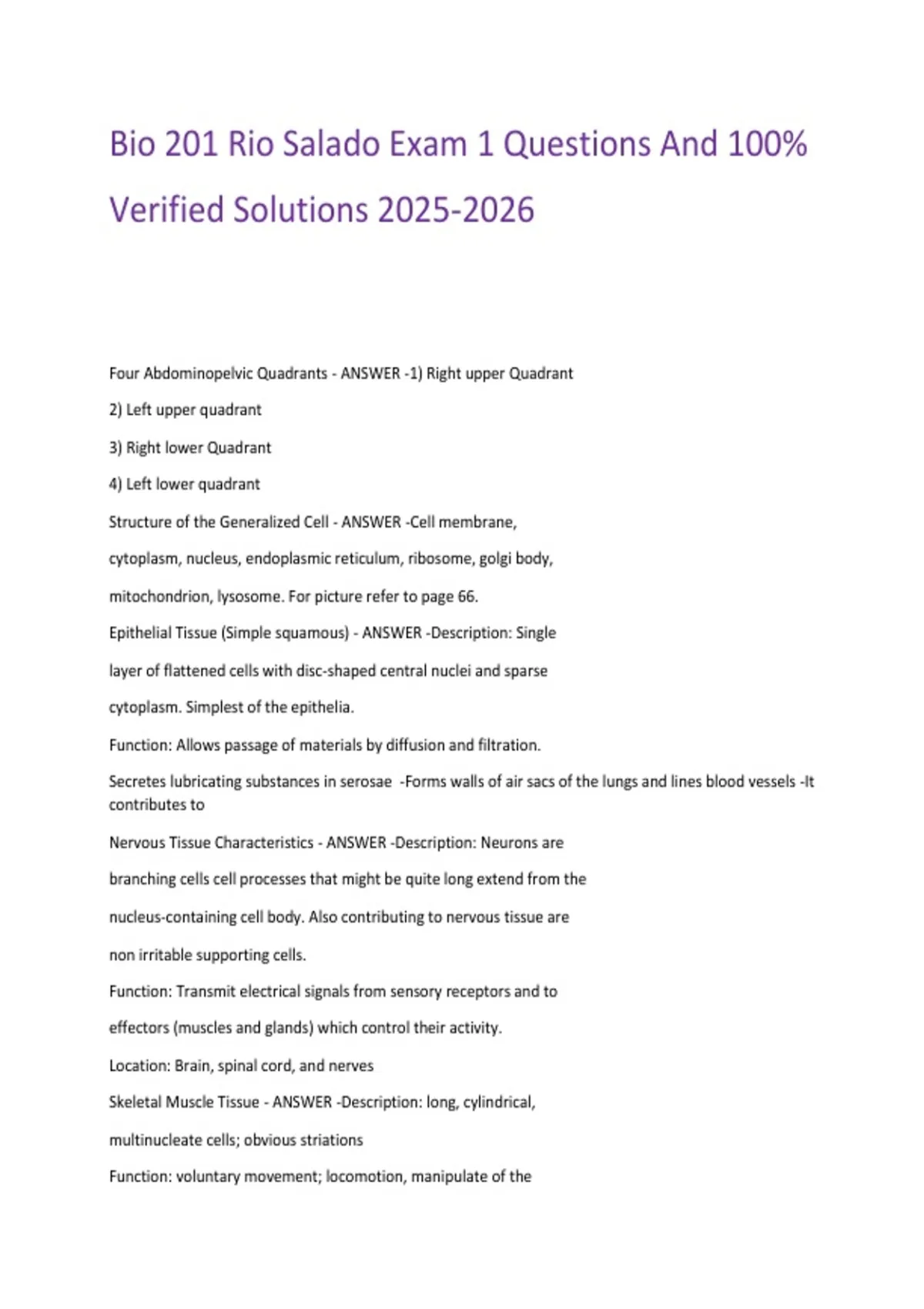 Bio 201 Rio Salado Exam 1 Questions And 100% Verified Solutions 2025-2026

Four Abdominopelvic Quadrants - ANSWER -1) Right upper Quadrant

2) Left upper quadrant

3) Right lower Quadrant

4) Left lower quadrant

Structure of the Generalized Cell - ANSWER -Cell membrane, cytoplasm, nucleus, endoplasmic reticulum, ribosome, golgi body, mitochondrion, lysosome. For picture refer to page 66.

Epithelial Tissue (Simple squamous) - ANSWER -Description: Single layer of flattened cells with disc-shaped central nuclei and sparse cytoplasm. Simplest of the epithelia.

Function: Allows passage of materials by diffusion and filtration.

Secretes lubricating substances in serosae -Forms walls of air sacs of the lungs and lines blood vessels -It contributes to

Nervous Tissue Characteristics - ANSWER -Description: Neurons are branching cells cell processes that might be quite long extend from the nucleus-containing cell body. Also contributing to nervous tissue are non irritable supporting cells.

Function: Transmit electrical signals from sensory receptors and to effectors (muscles and glands) which control their activity.

Location: Brain, spinal cord, and nerves

Skeletal Muscle Tissue - ANSWER -Description: long, cylindrical, multinucleate cells; obvious striations

Function: voluntary movement; locomotion, manipulate of the